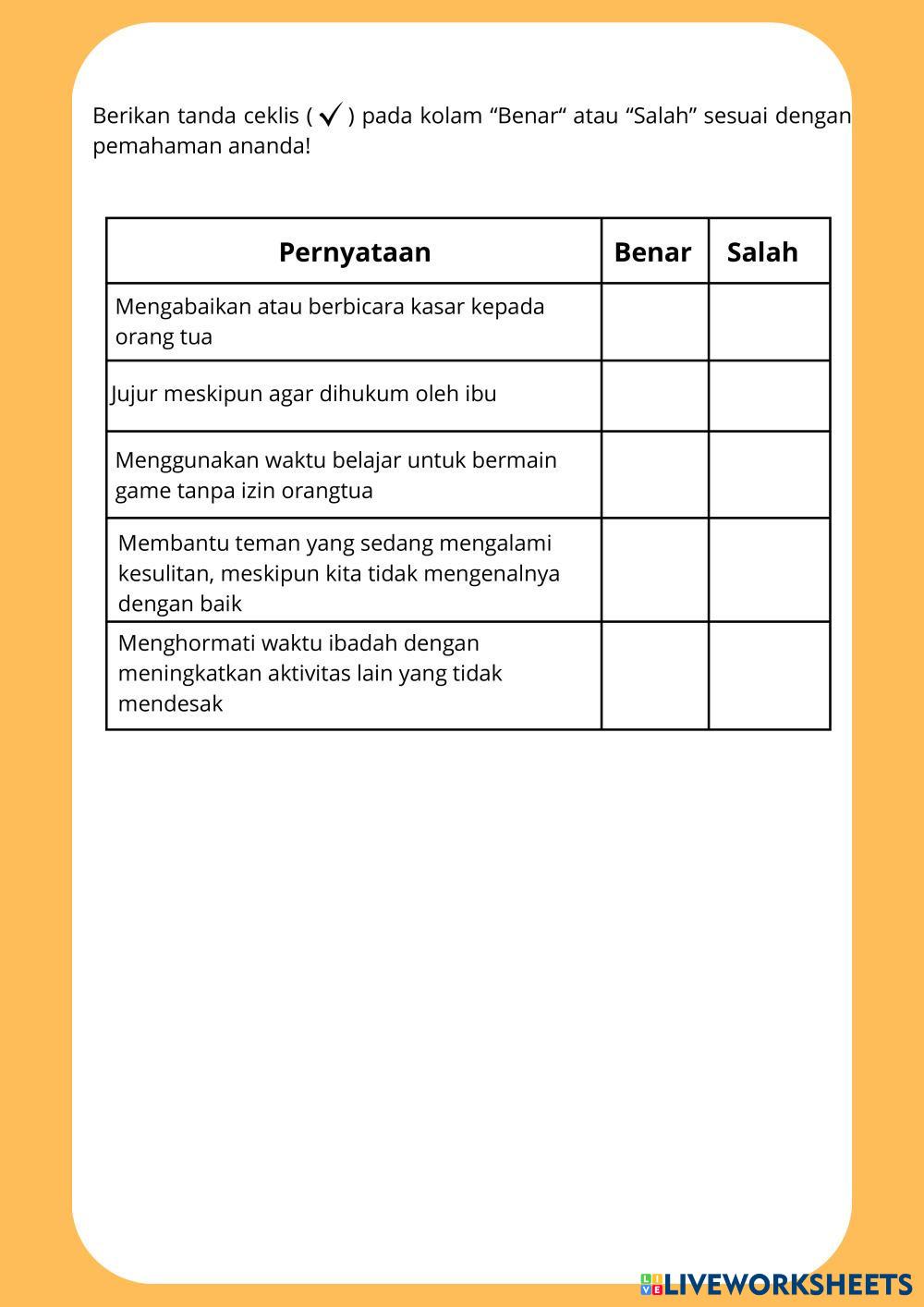 Berikan tanda ceklis ( ✓ ) pada kolam “Benar“ atau “Salah” sesuai dengan pemahaman ananda!

| Pernyataan | Benar | Salah |
|---|---|---|
| Mengabaikan atau berbicara kasar kepada orang tua | | |
| Jujur meskipun agar dihukum oleh ibu | | |
| Menggunakan waktu belajar untuk bermain game tanpa izin orangtua | | |
| Membantu teman yang sedang mengalami kesulitan, meskipun kita tidak mengenalnya dengan baik | | |
| Menghormati waktu ibadah dengan meningkatkan aktivitas lain yang tidak mendesak | | |

LIVEWORKSHEETS